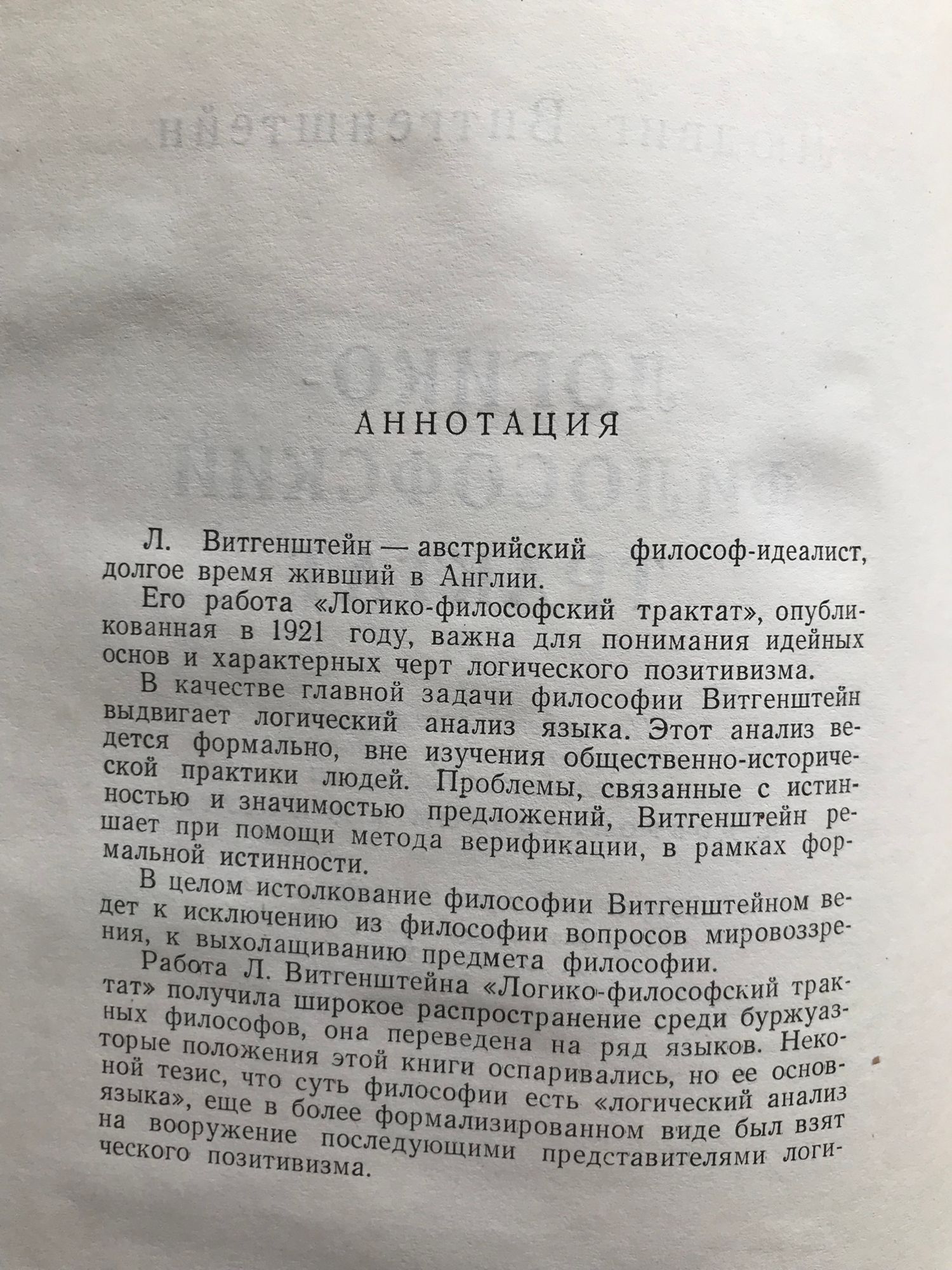 АННОТАЦИЯ

Л. Витгенштейн — австрийский философ-идеалист, долгое время живший в Англии.

Его работа «Логико-философский трактат», опубликованная в 1921 году, важна для понимания идейных основ и характерных черт логического позитивизма.

В качестве главной задачи философии Витгенштейн выдвигает логический анализ языка. Этот анализ ведется формально, вне изучения общественно-исторической практики людей. Проблемы, связанные с истинностью и значимостью предложений, Витгенштейн решает при помощи метода верификации, в рамках формальной истинности.

В целом истолкование философии Витгенштейном ведет к исключению из философии вопросов мировоззрения, к выхолащиванию предмета философии.

Работа Л. Витгенштейна «Логико-философский трактат» получила широкое распространение среди буржуазных философов, она переведена на ряд языков. Некоторые положения этой книги оспаривались, но ее основной тезис, что суть философии есть «логический анализ языка», еще в более формализированном виде был взят на вооружение последующими представителями логического позитивизма.